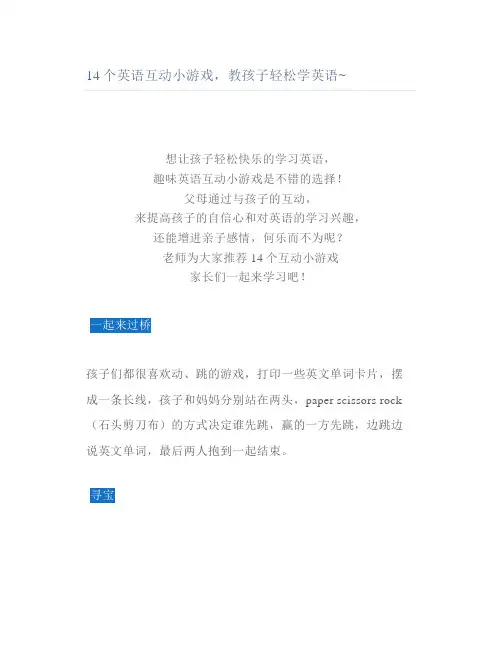 14 个英语互动小游戏，教孩子轻松学英语~

想让孩子轻松快乐的学习英语，
趣味英语互动小游戏是不错的选择！
父母通过与孩子的互动，
来提高孩子的自信心和对英语的学习兴趣，
还能增进亲子感情，何乐而不为呢？
老师为大家推荐 14 个互动小游戏
家长们一起来学习吧！

一起来过桥

孩子们都很喜欢动、跳的游戏，打印一些英文单词卡片，摆成一条长线，孩子和妈妈分别站在两头，paper scissors rock（石头剪刀布）的方式决定谁先跳，赢的一方先跳，边跳边说英文单词，最后两人抱到一起结束。

寻宝